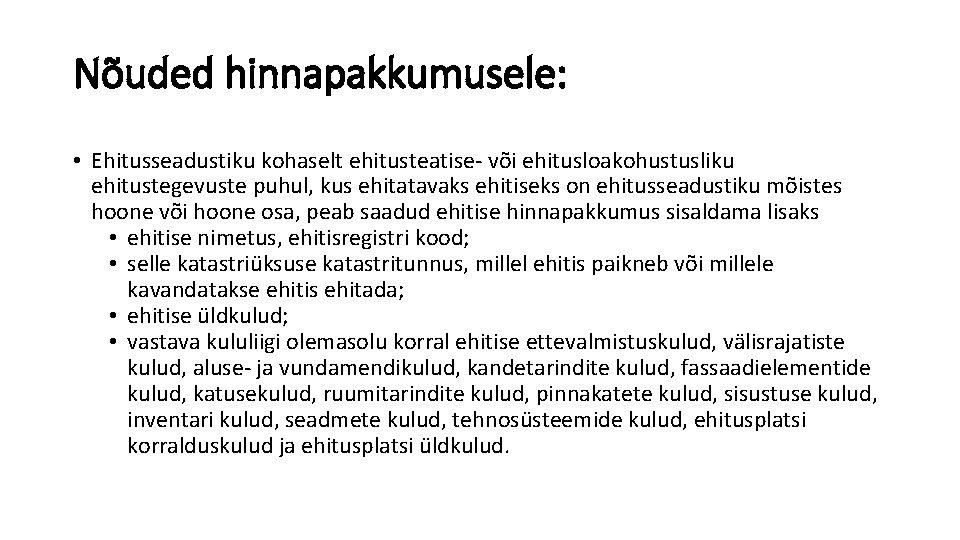 Nõuded hinnapakkumusele:

• Ehitusseadustiku kohaselt ehitusteatise- või ehitusloakohustusliku ehitustegevuste puhul, kus ehitatavaks ehitiseks on ehitusseadustiku mõistes hoone või hoone osa, peab saadud ehitise hinnapakkumus sisaldama lisaks
• ehitise nimetus, ehitisregistri kood;
• selle katastriüksuse katastritunnus, millel ehitis paikneb või millele kavandatakse ehitis ehitada;
• ehitise üldkulud;
• vastava kululiigi olemasolu korral ehitise ettevalmistuskulud, välisrajatiste kulud, aluse- ja vundamendikulud, kandetarindite kulud, fassaadielementide kulud, katusekulud, ruumitarindite kulud, pinnakatete kulud, sisustuse kulud, inventari kulud, seadmete kulud, tehnosüsteemide kulud, ehitusplatsi korralduskulud ja ehitusplatsi üldkulud.